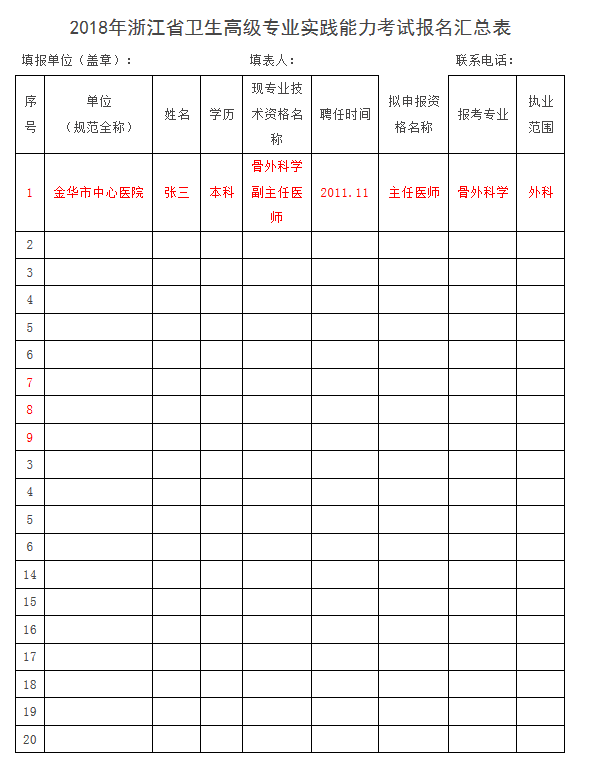 2018年浙江省卫生高级专业实践能力考试报名汇总表

填报单位（盖章）：　　填表人：　　联系电话：

| 序号 | 单位（规范全称） | 姓名 | 学历 | 现专业技术资格名称 | 聘任时间 | 拟申报资格名称 | 报考专业 | 执业范围 |
|---|---|---|---|---|---|---|---|---|
| 1 | 金华市中心医院 | 张三 | 本科 | 骨外科学副主任医师 | 2011.11 | 主任医师 | 骨外科学 | 外科 |
| 2 | | | | | | | | |
| 3 | | | | | | | | |
| 4 | | | | | | | | |
| 5 | | | | | | | | |
| 6 | | | | | | | | |
| 7 | | | | | | | | |
| 8 | | | | | | | | |
| 9 | | | | | | | | |
| 3 | | | | | | | | |
| 4 | | | | | | | | |
| 5 | | | | | | | | |
| 6 | | | | | | | | |
| 14 | | | | | | | | |
| 15 | | | | | | | | |
| 16 | | | | | | | | |
| 17 | | | | | | | | |
| 18 | | | | | | | | |
| 19 | | | | | | | | |
| 20 | | | | | | | | |